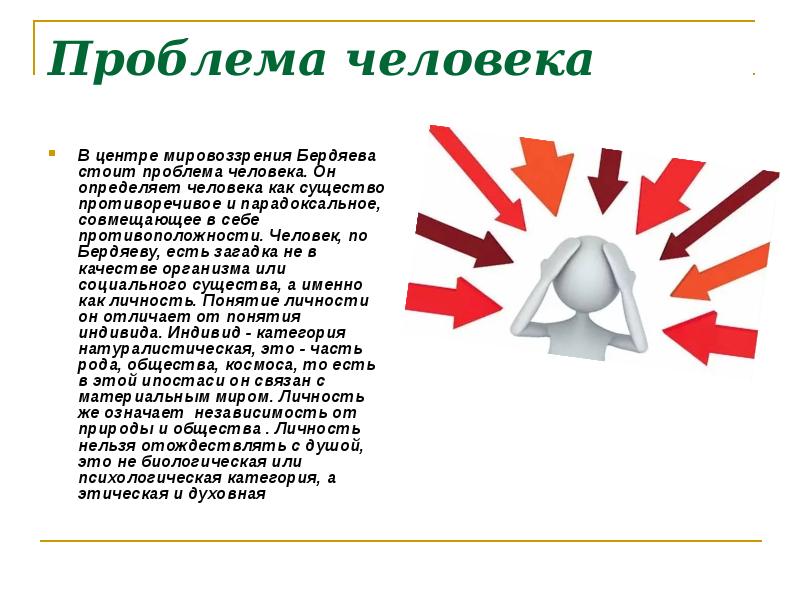 Проблема человека

В центре мировоззрения Бердяева стоит проблема человека. Он определяет человека как существо противоречивое и парадоксальное, совмещающее в себе противоположности. Человек, по Бердяеву, есть загадка не в качестве организма или социального существа, а именно как личность. Понятие личности он отличает от понятия индивида. Индивид - категория натуралистическая, это - часть рода, общества, космоса, то есть в этой ипостаси он связан с материальным миром. Личность же означает независимость от природы и общества . Личность нельзя отождествлять с душой, это не биологическая или психологическая категория, а этическая и духовная